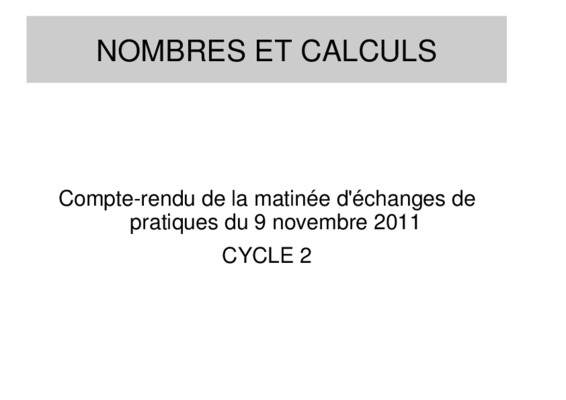 NOMBRES ET CALCULS

Compte-rendu de la matinée d'échanges de pratiques du 9 novembre 2011

CYCLE 2